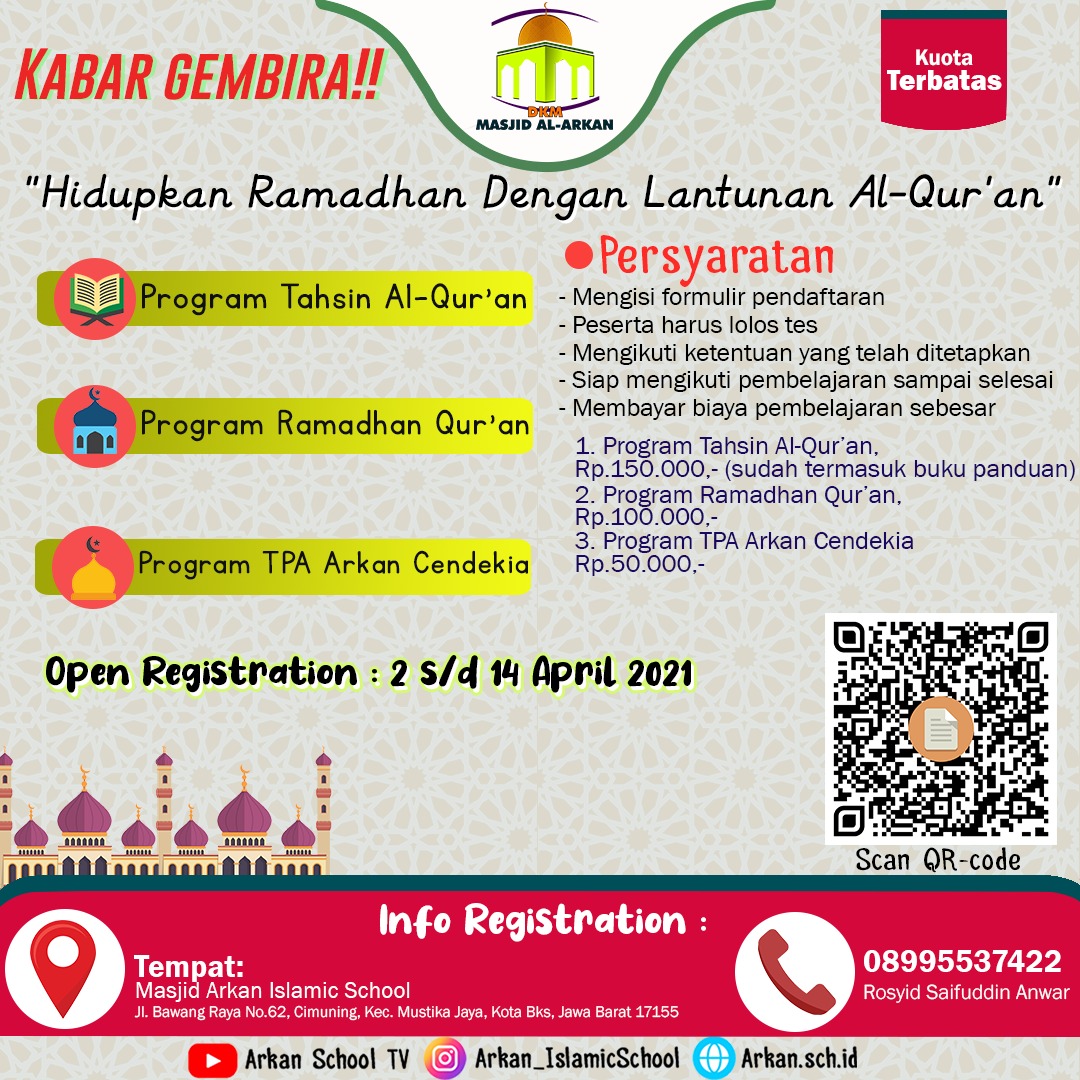 KABAR GEMBIRA!!

DKM
MASJID AL-ARKAN

Kuota Terbatas

"Hidupkan Ramadhan Dengan Lantunan Al-Qur'an"

Program Tahsin Al-Qur'an

Program Ramadhan Qur'an

Program TPA Arkan Cendekia

Persyaratan
- Mengisi formulir pendaftaran
- Peserta harus lolos tes
- Mengikuti ketentuan yang telah ditetapkan
- Siap mengikuti pembelajaran sampai selesai
- Membayar biaya pembelajaran sebesar
1. Program Tahsin Al-Qur'an, Rp.150.000,- (sudah termasuk buku panduan)
2. Program Ramadhan Qur'an, Rp.100.000,-
3. Program TPA Arkan Cendekia Rp.50.000,-

Open Registration : 2 s/d 14 April 2021

Scan QR-code

Info Registration :

Tempat:
Masjid Arkan Islamic School
Jl. Bawang Raya No.62, Cimuning, Kec. Mustika Jaya, Kota Bks, Jawa Barat 17155

08995537422
Rosyid Saifuddin Anwar

Arkan School TV Arkan_IslamicSchool Arkan.sch.id